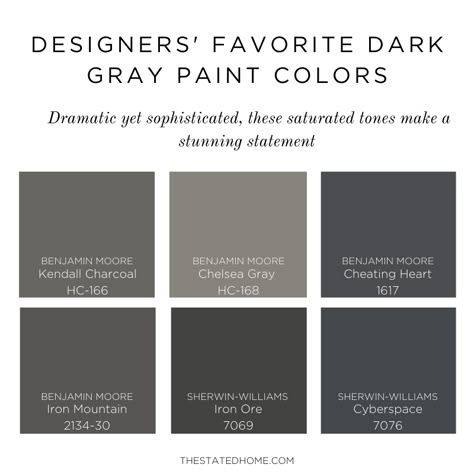 DESIGNERS' FAVORITE DARK GRAY PAINT COLORS

Dramatic yet sophisticated, these saturated tones make a stunning statement

BENJAMIN MOORE
Kendall Charcoal
HC-166

BENJAMIN MOORE
Chelsea Gray
HC-168

BENJAMIN MOORE
Cheating Heart
1617

BENJAMIN MOORE
Iron Mountain
2134-30

SHERWIN-WILLIAMS
Iron Ore
7069

SHERWIN-WILLIAMS
Cyberspace
7076

THESTATEDHOME.COM